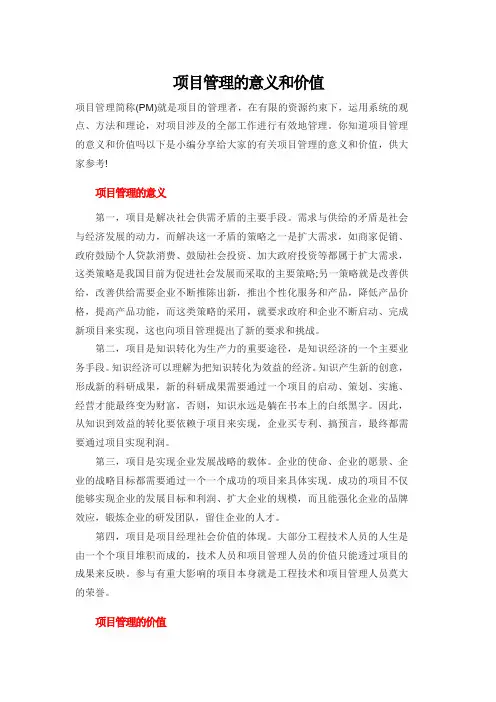 项目管理的意义和价值

项目管理简称(PM)就是项目的管理者，在有限的资源约束下，运用系统的观点、方法和理论，对项目涉及的全部工作进行有效地管理。你知道项目管理的意义和价值吗以下是小编分享给大家的有关项目管理的意义和价值，供大家参考!

项目管理的意义

第一，项目是解决社会供需矛盾的主要手段。需求与供给的矛盾是社会与经济发展的动力，而解决这一矛盾的策略之一是扩大需求，如商家促销、政府鼓励个人贷款消费、鼓励社会投资、加大政府投资等都属于扩大需求，这类策略是我国目前为促进社会发展而采取的主要策略;另一策略就是改善供给，改善供给需要企业不断推陈出新，推出个性化服务和产品，降低产品价格，提高产品功能，而这类策略的采用，就要求政府和企业不断启动、完成新项目来实现，这也向项目管理提出了新的要求和挑战。

第二，项目是知识转化为生产力的重要途径，是知识经济的一个主要业务手段。知识经济可以理解为把知识转化为效益的经济。知识产生新的创意，形成新的科研成果，新的科研成果需要通过一个项目的启动、策划、实施、经营才能最终变为财富，否则，知识永远是躺在书本上的白纸黑字。因此，从知识到效益的转化要依赖于项目来实现，企业买专利、搞预言，最终都需要通过项目实现利润。

第三，项目是实现企业发展战略的载体。企业的使命、企业的愿景、企业的战略目标都需要通过一个一个成功的项目来具体实现。成功的项目不仅能够实现企业的发展目标和利润、扩大企业的规模，而且能强化企业的品牌效应，锻炼企业的研发团队，留住企业的人才。

第四，项目是项目经理社会价值的体现。大部分工程技术人员的人生是由一个个项目堆积而成的，技术人员和项目管理人员的价值只能透过项目的成果来反映。参与有重大影响的项目本身就是工程技术和项目管理人员莫大的荣誉。

项目管理的价值